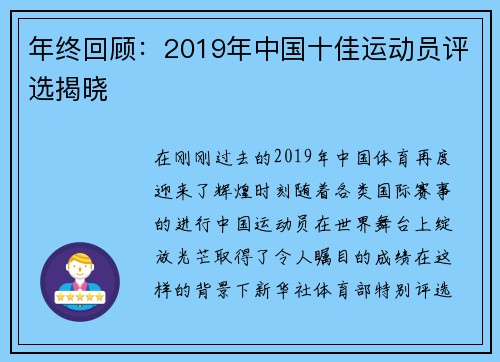 年终回顾：2019年中国十佳运动员评选揭晓

在刚刚过去的2019年中国体育再度迎来了辉煌时刻随着各类国际赛事的进行中国运动员在世界舞台上绽放光芒取得了令人瞩目的成绩在这样的背景下新华社体育部特别评选